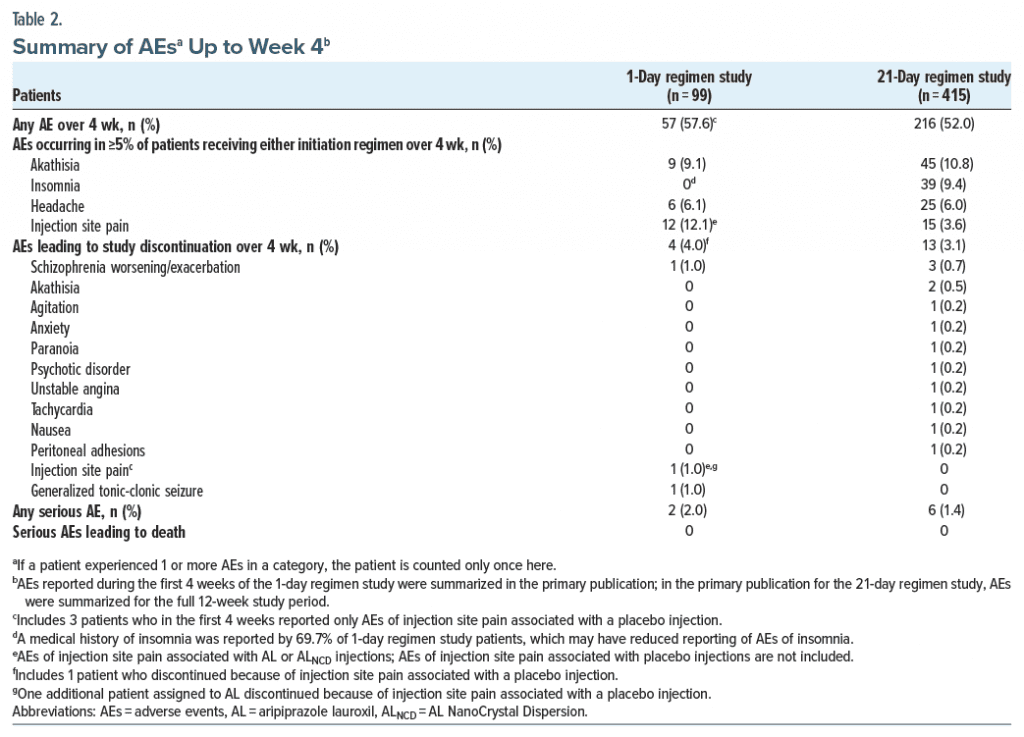 Table 2.

Summary of AEs$^{a}$ Up to Week 4$^{b}$

| Patients | 1-Day regimen study (n = 99) | 21-Day regimen study (n = 415) |
|---|---|---|
| Any AE over 4 wk, n (%) | 57 (57.6)$^{c}$ | 216 (52.0) |
| AEs occurring in ≥5% of patients receiving either initiation regimen over 4 wk, n (%) | | |
| Akathisia | 9 (9.1) | 45 (10.8) |
| Insomnia | 0$^{d}$ | 39 (9.4) |
| Headache | 6 (6.1) | 25 (6.0) |
| Injection site pain | 12 (12.1)$^{e}$ | 15 (3.6) |
| AEs leading to study discontinuation over 4 wk, n (%) | 4 (4.0)$^{f}$ | 13 (3.1) |
| Schizophrenia worsening/exacerbation | 1 (1.0) | 3 (0.7) |
| Akathisia | 0 | 2 (0.5) |
| Agitation | 0 | 1 (0.2) |
| Anxiety | 0 | 1 (0.2) |
| Paranoia | 0 | 1 (0.2) |
| Psychotic disorder | 0 | 1 (0.2) |
| Unstable angina | 0 | 1 (0.2) |
| Tachycardia | 0 | 1 (0.2) |
| Nausea | 0 | 1 (0.2) |
| Peritoneal adhesions | 0 | 1 (0.2) |
| Injection site pain$^{c}$ | 1 (1.0)$^{e,g}$ | 0 |
| Generalized tonic-clonic seizure | 1 (1.0) | 0 |
| Any serious AE, n (%) | 2 (2.0) | 6 (1.4) |
| Serious AEs leading to death | 0 | 0 |

$^{a}$If a patient experienced 1 or more AEs in a category, the patient is counted only once here.
$^{b}$AEs reported during the first 4 weeks of the 1-day regimen study were summarized in the primary publication; in the primary publication for the 21-day regimen study, AEs were summarized for the full 12-week study period.
$^{c}$Includes 3 patients who in the first 4 weeks reported only AEs of injection site pain associated with a placebo injection.
$^{d}$A medical history of insomnia was reported by 69.7% of 1-day regimen study patients, which may have reduced reporting of AEs of insomnia.
$^{e}$AEs of injection site pain associated with AL or $AL_{NCD}$ injections; AEs of injection site pain associated with placebo injections are not included.
$^{f}$Includes 1 patient who discontinued because of injection site pain associated with a placebo injection.
$^{g}$One additional patient assigned to AL discontinued because of injection site pain associated with a placebo injection.
Abbreviations: AEs = adverse events, AL = aripiprazole lauroxil, $AL_{NCD}$ = AL NanoCrystal Dispersion.